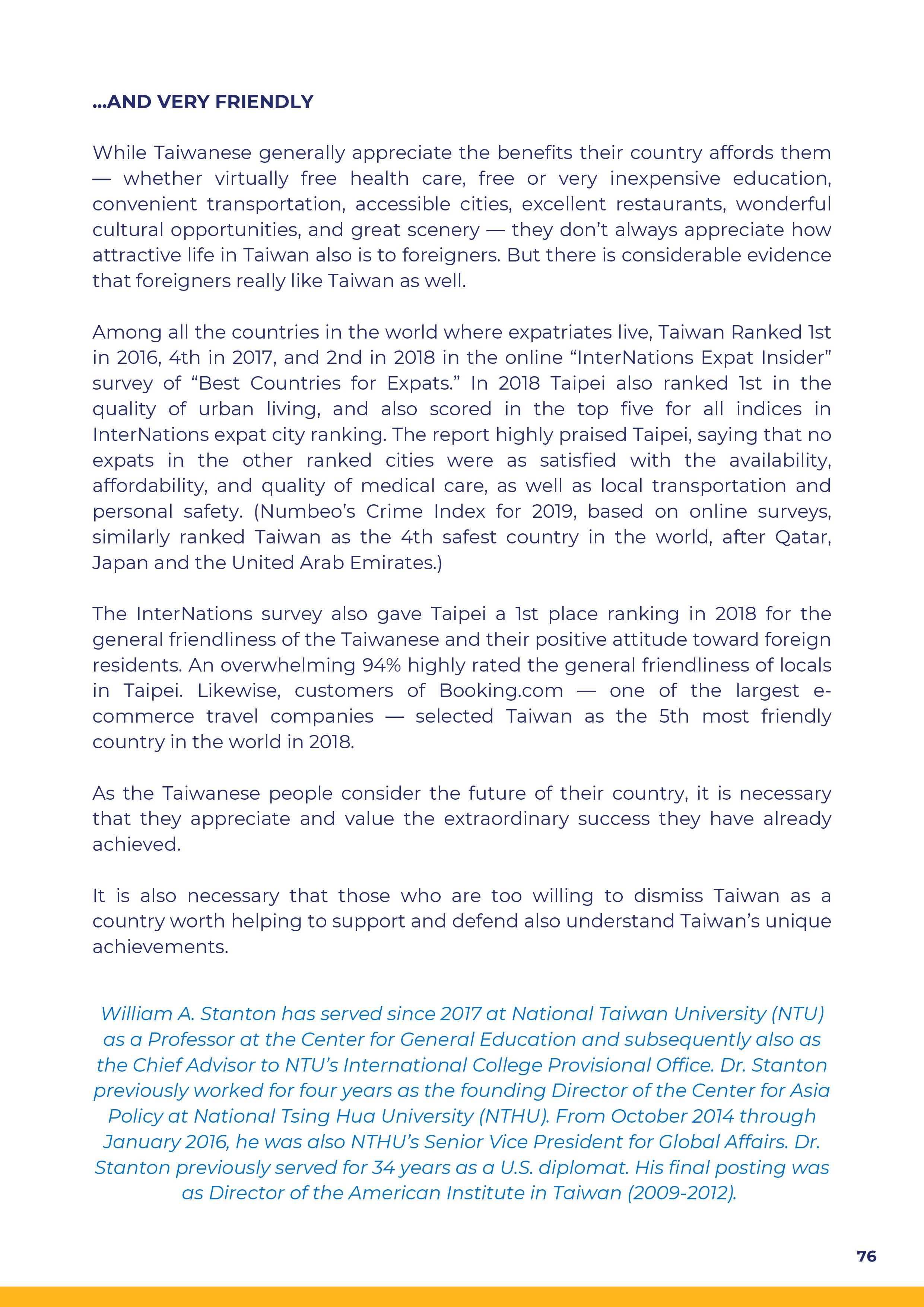 ...AND VERY FRIENDLY

While Taiwanese generally appreciate the benefits their country affords them — whether virtually free health care, free or very inexpensive education, convenient transportation, accessible cities, excellent restaurants, wonderful cultural opportunities, and great scenery — they don't always appreciate how attractive life in Taiwan also is to foreigners. But there is considerable evidence that foreigners really like Taiwan as well.

Among all the countries in the world where expatriates live, Taiwan Ranked 1st in 2016, 4th in 2017, and 2nd in 2018 in the online "InterNations Expat Insider" survey of "Best Countries for Expats." In 2018 Taipei also ranked 1st in the quality of urban living, and also scored in the top five for all indices in InterNations expat city ranking. The report highly praised Taipei, saying that no expats in the other ranked cities were as satisfied with the availability, affordability, and quality of medical care, as well as local transportation and personal safety. (Numbeo's Crime Index for 2019, based on online surveys, similarly ranked Taiwan as the 4th safest country in the world, after Qatar, Japan and the United Arab Emirates.)

The InterNations survey also gave Taipei a 1st place ranking in 2018 for the general friendliness of the Taiwanese and their positive attitude toward foreign residents. An overwhelming 94% highly rated the general friendliness of locals in Taipei. Likewise, customers of Booking.com — one of the largest e-commerce travel companies — selected Taiwan as the 5th most friendly country in the world in 2018.

As the Taiwanese people consider the future of their country, it is necessary that they appreciate and value the extraordinary success they have already achieved.

It is also necessary that those who are too willing to dismiss Taiwan as a country worth helping to support and defend also understand Taiwan's unique achievements.

William A. Stanton has served since 2017 at National Taiwan University (NTU) as a Professor at the Center for General Education and subsequently also as the Chief Advisor to NTU's International College Provisional Office. Dr. Stanton previously worked for four years as the founding Director of the Center for Asia Policy at National Tsing Hua University (NTHU). From October 2014 through January 2016, he was also NTHU's Senior Vice President for Global Affairs. Dr. Stanton previously served for 34 years as a U.S. diplomat. His final posting was as Director of the American Institute in Taiwan (2009-2012).

76